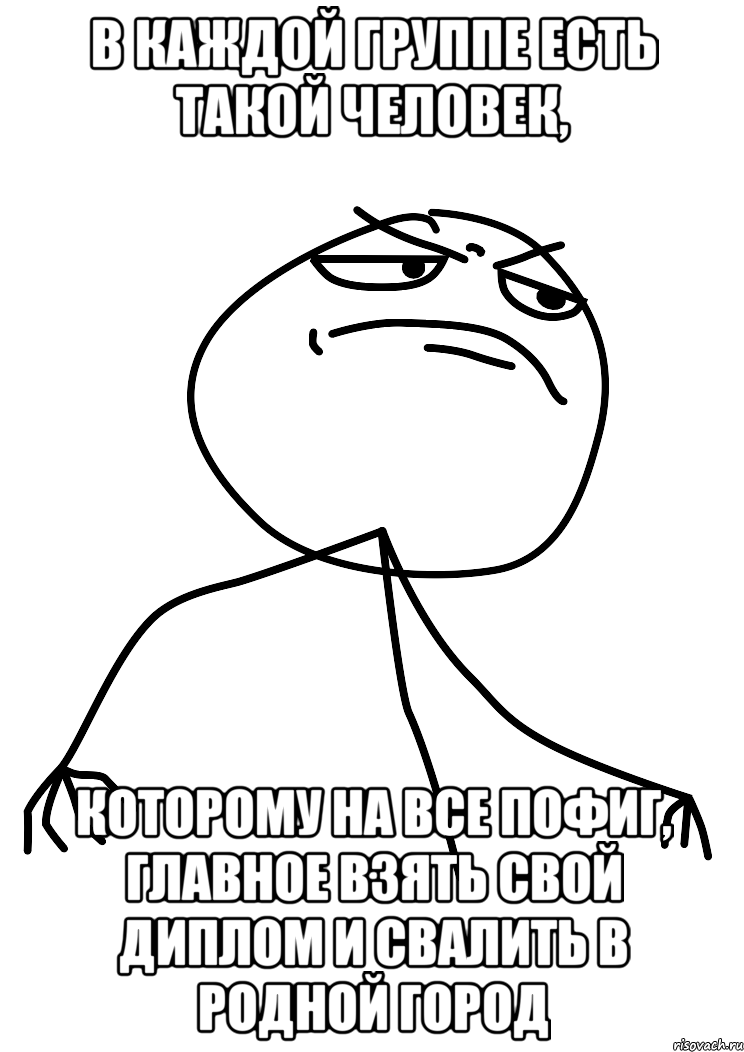 В КАЖДОЙ ГРУППЕ ЕСТЬ ТАКОЙ ЧЕЛОВЕК,

КОТОРОМУ НА ВСЕ ПОФИГ, ГЛАВНОЕ ВЗЯТЬ СВОЙ ДИПЛОМ И СВАЛИТЬ В РОДНОЙ ГОРОД

risovach.ru